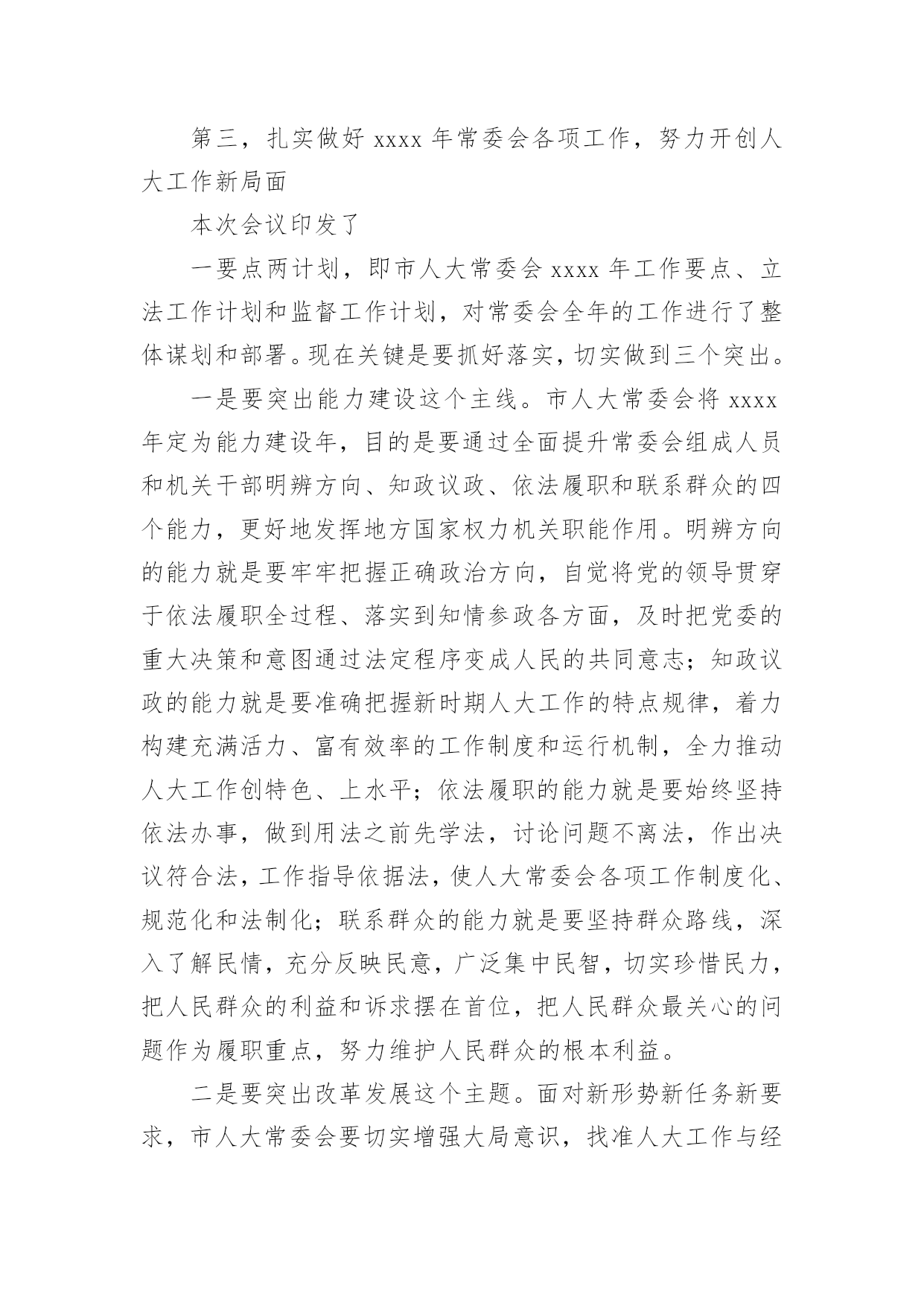 第三，扎实做好 xxxx 年常委会各项工作，努力开创人大工作新局面

本次会议印发了

一要点两计划，即市人大常委会 xxxx 年工作要点、立法工作计划和监督工作计划，对常委会全年的工作进行了整体谋划和部署。现在关键是要抓好落实，切实做到三个突出。

一是要突出能力建设这个主线。市人大常委会将 xxxx 年定为能力建设年，目的是要通过全面提升常委会组成人员和机关干部明辨方向、知政议政、依法履职和联系群众的四个能力，更好地发挥地方国家权力机关职能作用。明辨方向的能力就是要牢牢把握正确政治方向，自觉将党的领导贯穿于依法履职全过程、落实到知情参政各方面，及时把党委的重大决策和意图通过法定程序变成人民的共同意志；知政议政的能力就是要准确把握新时期人大工作的特点规律，着力构建充满活力、富有效率的工作制度和运行机制，全力推动人大工作创特色、上水平；依法履职的能力就是要始终坚持依法办事，做到用法之前先学法，讨论问题不离法，作出决议符合法，工作指导依据法，使人大常委会各项工作制度化、规范化和法制化；联系群众的能力就是要坚持群众路线，深入了解民情，充分反映民意，广泛集中民智，切实珍惜民力，把人民群众的利益和诉求摆在首位，把人民群众最关心的问题作为履职重点，努力维护人民群众的根本利益。

二是要突出改革发展这个主题。面对新形势新任务新要求，市人大常委会要切实增强大局意识，找准人大工作与经